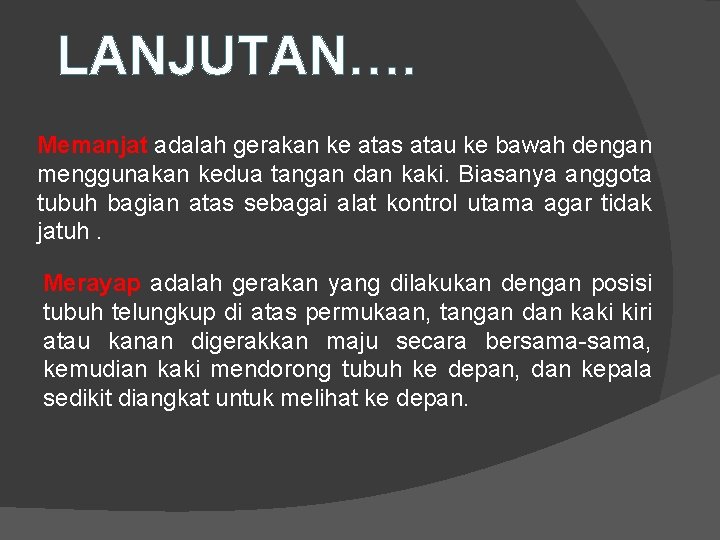 LANJUTAN….

Memanjat adalah gerakan ke atas atau ke bawah dengan menggunakan kedua tangan dan kaki. Biasanya anggota tubuh bagian atas sebagai alat kontrol utama agar tidak jatuh .

Merayap adalah gerakan yang dilakukan dengan posisi tubuh telungkup di atas permukaan, tangan dan kaki kiri atau kanan digerakkan maju secara bersama-sama, kemudian kaki mendorong tubuh ke depan, dan kepala sedikit diangkat untuk melihat ke depan.